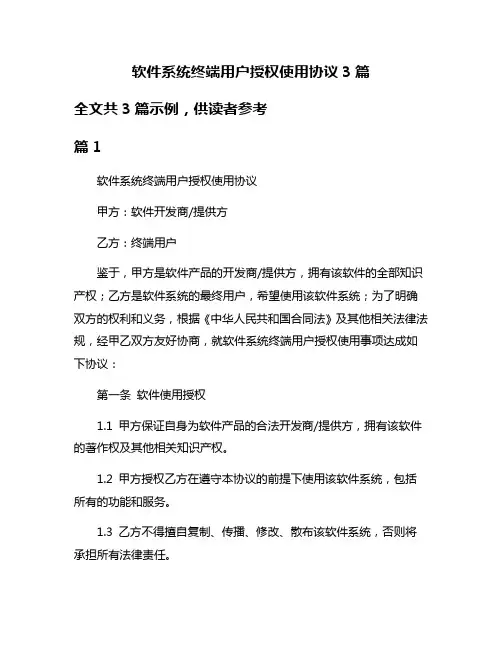 软件系统终端用户授权使用协议 3 篇

全文共 3 篇示例，供读者参考

篇 1

软件系统终端用户授权使用协议

甲方：软件开发商/提供方

乙方：终端用户

鉴于，甲方是软件产品的开发商/提供方，拥有该软件的全部知识产权；乙方是软件系统的最终用户，希望使用该软件系统；为了明确双方的权利和义务，根据《中华人民共和国合同法》及其他相关法律法规，经甲乙双方友好协商，就软件系统终端用户授权使用事项达成如下协议：

第一条 软件使用授权

1.1 甲方保证自身为软件产品的合法开发商/提供方，拥有该软件的著作权及其他相关知识产权。

1.2 甲方授权乙方在遵守本协议的前提下使用该软件系统，包括所有的功能和服务。

1.3 乙方不得擅自复制、传播、修改、散布该软件系统，否则将承担所有法律责任。